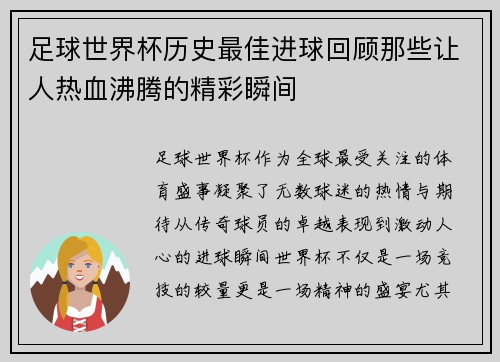 足球世界杯历史最佳进球回顾那些让人热血沸腾的精彩瞬间

足球世界杯作为全球最受关注的体育盛事凝聚了无数球迷的热情与期待从传奇球员的卓越表现到激动人心的进球瞬间世界杯不仅是一场竞技的较量更是一场精神的盛宴尤其